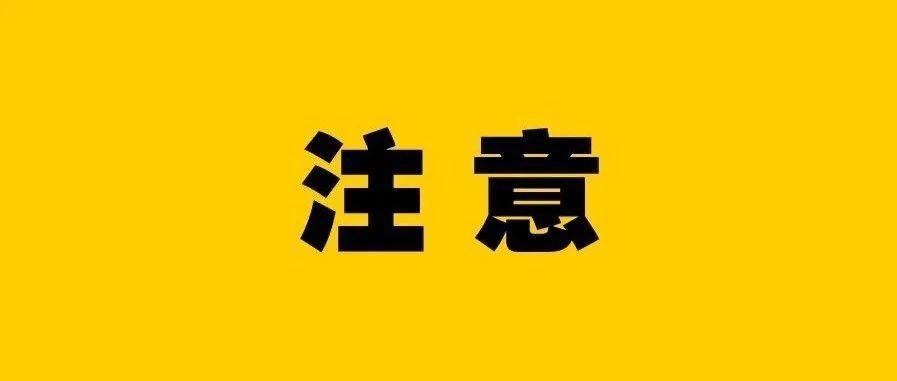 注意